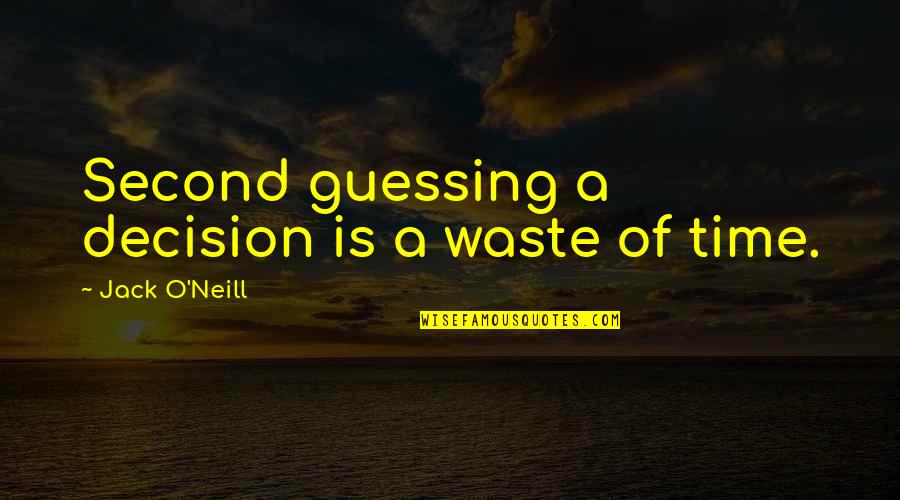 Second guessing a decision is a waste of time.

~ Jack O'Neill

WISEFAMOUSQUOTES.COM